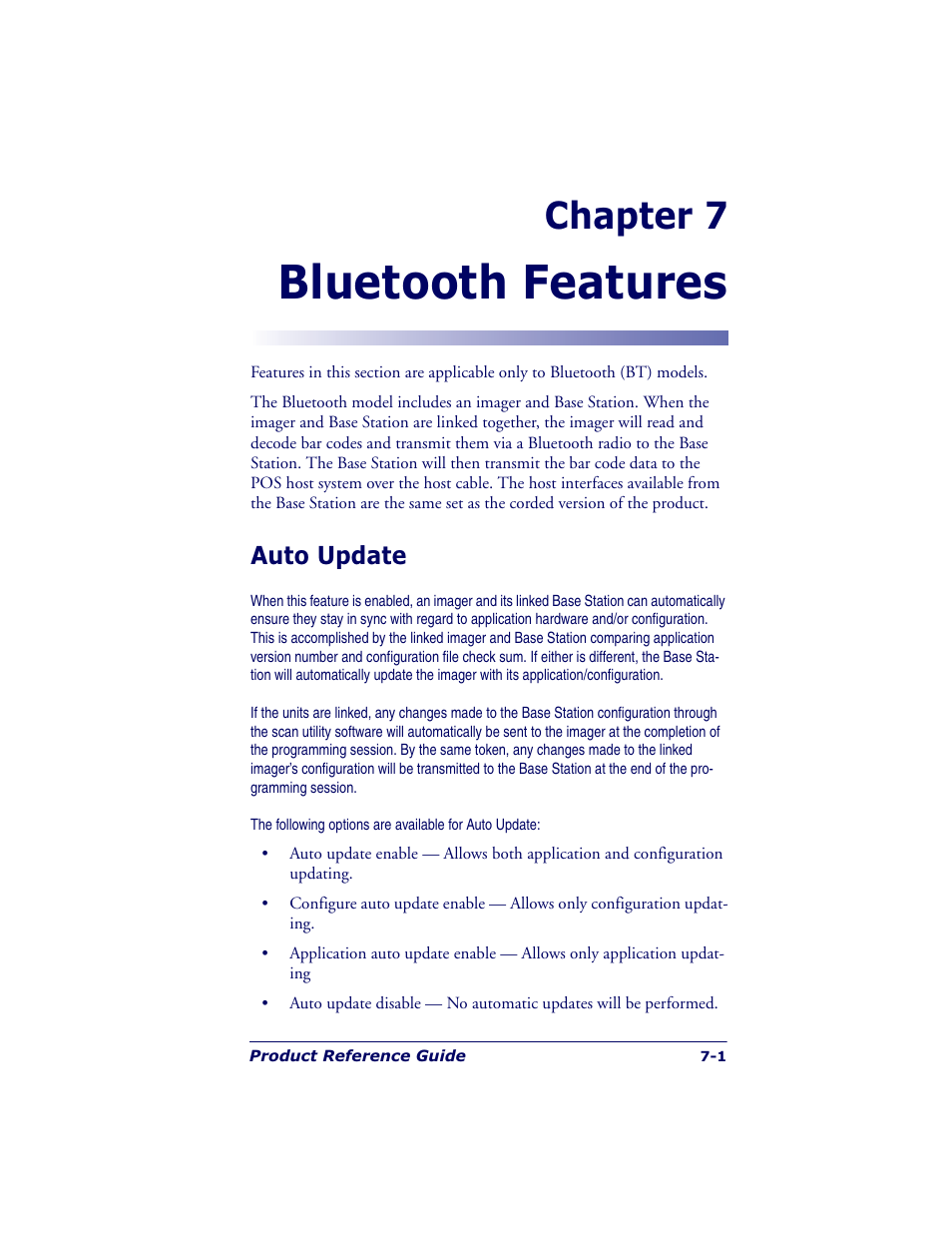 Chapter 7

Bluetooth Features

Features in this section are applicable only to Bluetooth (BT) models.

The Bluetooth model includes an imager and Base Station. When the imager and Base Station are linked together, the imager will read and decode bar codes and transmit them via a Bluetooth radio to the Base Station. The Base Station will then transmit the bar code data to the POS host system over the host cable. The host interfaces available from the Base Station are the same set as the corded version of the product.

Auto Update

When this feature is enabled, an imager and its linked Base Station can automatically ensure they stay in sync with regard to application hardware and/or configuration. This is accomplished by the linked imager and Base Station comparing application version number and configuration file check sum. If either is different, the Base Station will automatically update the imager with its application/configuration.

If the units are linked, any changes made to the Base Station configuration through the scan utility software will automatically be sent to the imager at the completion of the programming session. By the same token, any changes made to the linked imager's configuration will be transmitted to the Base Station at the end of the programming session.

The following options are available for Auto Update:

• Auto update enable — Allows both application and configuration updating.

• Configure auto update enable — Allows only configuration updating.

• Application auto update enable — Allows only application updating

• Auto update disable — No automatic updates will be performed.

Product Reference Guide 7-1